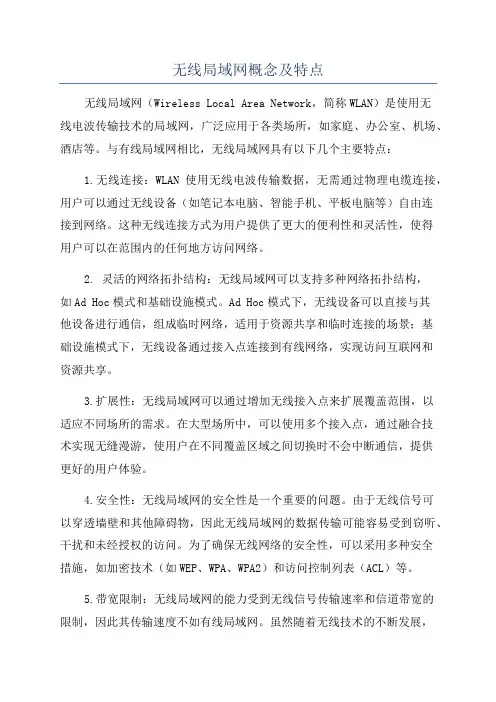 无线局域网概念及特点

无线局域网（Wireless Local Area Network，简称WLAN）是使用无线电波传输技术的局域网，广泛应用于各类场所，如家庭、办公室、机场、酒店等。与有线局域网相比，无线局域网具有以下几个主要特点：

1.无线连接：WLAN 使用无线电波传输数据，无需通过物理电缆连接，用户可以通过无线设备（如笔记本电脑、智能手机、平板电脑等）自由连接到网络。这种无线连接方式为用户提供了更大的便利性和灵活性，使得用户可以在范围内的任何地方访问网络。

2. 灵活的网络拓扑结构：无线局域网可以支持多种网络拓扑结构，如Ad Hoc模式和基础设施模式。Ad Hoc模式下，无线设备可以直接与其他设备进行通信，组成临时网络，适用于资源共享和临时连接的场景；基础设施模式下，无线设备通过接入点连接到有线网络，实现访问互联网和资源共享。

3.扩展性：无线局域网可以通过增加无线接入点来扩展覆盖范围，以适应不同场所的需求。在大型场所中，可以使用多个接入点，通过融合技术实现无缝漫游，使用户在不同覆盖区域之间切换时不会中断通信，提供更好的用户体验。

4.安全性：无线局域网的安全性是一个重要的问题。由于无线信号可以穿透墙壁和其他障碍物，因此无线局域网的数据传输可能容易受到窃听、干扰和未经授权的访问。为了确保无线网络的安全性，可以采用多种安全措施，如加密技术（如WEP、WPA、WPA2）和访问控制列表（ACL）等。

5.带宽限制：无线局域网的能力受到无线信号传输速率和信道带宽的限制，因此其传输速度不如有线局域网。虽然随着无线技术的不断发展，